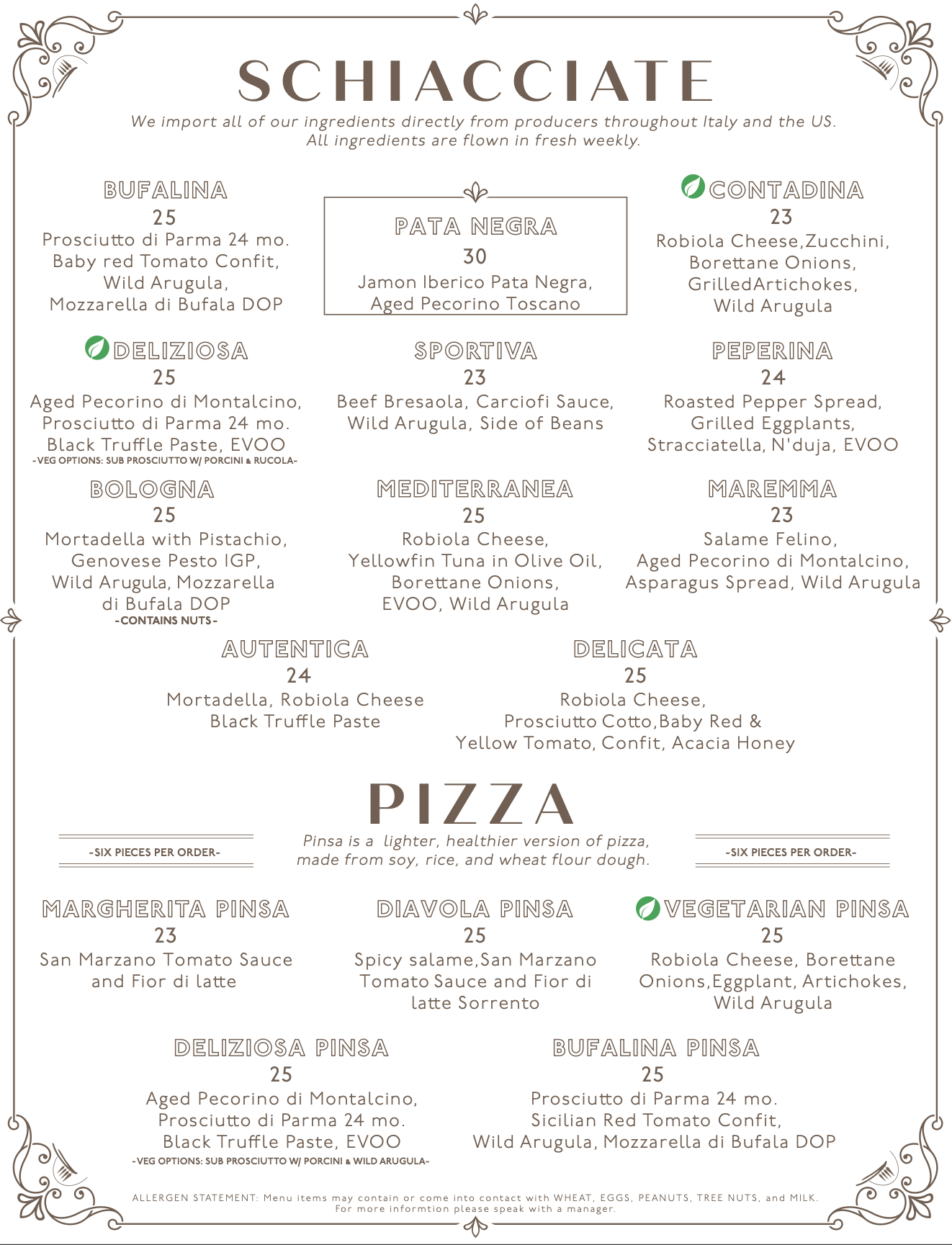 SCHIACCIATE

We import all of our ingredients directly from producers throughout Italy and the US.
All ingredients are flown in fresh weekly.

BUFALINA
25
Prosciutto di Parma 24 mo.
Baby red Tomato Confit,
Wild Arugula,
Mozzarella di Bufala DOP

PATA NEGRA
30
Jamon Iberico Pata Negra,
Aged Pecorino Toscano

CONTADINA
23
Robiola Cheese,Zucchini,
Borettane Onions,
GrilledArtichokes,
Wild Arugula

DELIZIOSA
25
Aged Pecorino di Montalcino,
Prosciutto di Parma 24 mo.
Black Truffle Paste, EVOO
-VEG OPTIONS: SUB PROSCIUTTO W/ PORCINI & RUCOLA-

SPORTIVA
23
Beef Bresaola, Carciofi Sauce,
Wild Arugula, Side of Beans

PEPERINA
24
Roasted Pepper Spread,
Grilled Eggplants,
Stracciatella, N'duja, EVOO

BOLOGNA
25
Mortadella with Pistachio,
Genovese Pesto IGP,
Wild Arugula, Mozzarella
di Bufala DOP
-CONTAINS NUTS-

MEDITERRANEA
25
Robiola Cheese,
Yellowfin Tuna in Olive Oil,
Borettane Onions,
EVOO, Wild Arugula

MAREMMA
23
Salame Felino,
Aged Pecorino di Montalcino,
Asparagus Spread, Wild Arugula

AUTENTICA
24
Mortadella, Robiola Cheese
Black Truffle Paste

DELICATA
25
Robiola Cheese,
Prosciutto Cotto,Baby Red &
Yellow Tomato, Confit, Acacia Honey

PIZZA

-SIX PIECES PER ORDER-

Pinsa is a lighter, healthier version of pizza,
made from soy, rice, and wheat flour dough.

-SIX PIECES PER ORDER-

MARGHERITA PINSA
23
San Marzano Tomato Sauce
and Fior di latte

DIAVOLA PINSA
25
Spicy salame,San Marzano
Tomato Sauce and Fior di
latte Sorrento

VEGETARIAN PINSA
25
Robiola Cheese, Borettane
Onions,Eggplant, Artichokes,
Wild Arugula

DELIZIOSA PINSA
25
Aged Pecorino di Montalcino,
Prosciutto di Parma 24 mo.
Black Truffle Paste, EVOO
-VEG OPTIONS: SUB PROSCIUTTO W/ PORCINI & WILD ARUGULA-

BUFALINA PINSA
25
Prosciutto di Parma 24 mo.
Sicilian Red Tomato Confit,
Wild Arugula, Mozzarella di Bufala DOP

ALLERGEN STATEMENT: Menu items may contain or come into contact with WHEAT, EGGS, PEANUTS, TREE NUTS, and MILK.
For more informtion please speak with a manager.